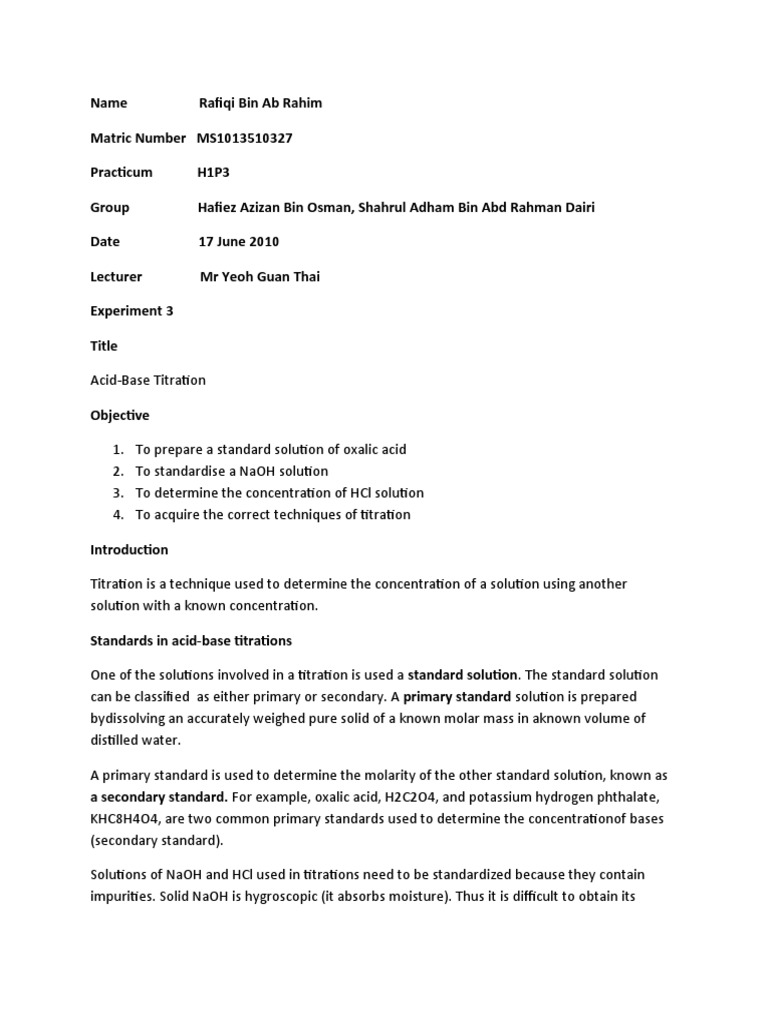 Name Rafiqi Bin Ab Rahim

Matric Number MS1013510327

Practicum H1P3

Group Hafiez Azizan Bin Osman, Shahrul Adham Bin Abd Rahman Dairi

Date 17 June 2010

Lecturer Mr Yeoh Guan Thai

Experiment 3

Title

Acid-Base Titration

Objective

1. To prepare a standard solution of oxalic acid
2. To standardise a NaOH solution
3. To determine the concentration of HCl solution
4. To acquire the correct techniques of titration

Introduction

Titration is a technique used to determine the concentration of a solution using another solution with a known concentration.

Standards in acid-base titrations

One of the solutions involved in a titration is used a standard solution. The standard solution can be classified as either primary or secondary. A primary standard solution is prepared bydissolving an accurately weighed pure solid of a known molar mass in aknown volume of distilled water.

A primary standard is used to determine the molarity of the other standard solution, known as a secondary standard. For example, oxalic acid, H2C2O4, and potassium hydrogen phthalate, KHC8H4O4, are two common primary standards used to determine the concentrationof bases (secondary standard).

Solutions of NaOH and HCl used in titrations need to be standardized because they contain impurities. Solid NaOH is hygroscopic (it absorbs moisture). Thus it is difficult to obtain its